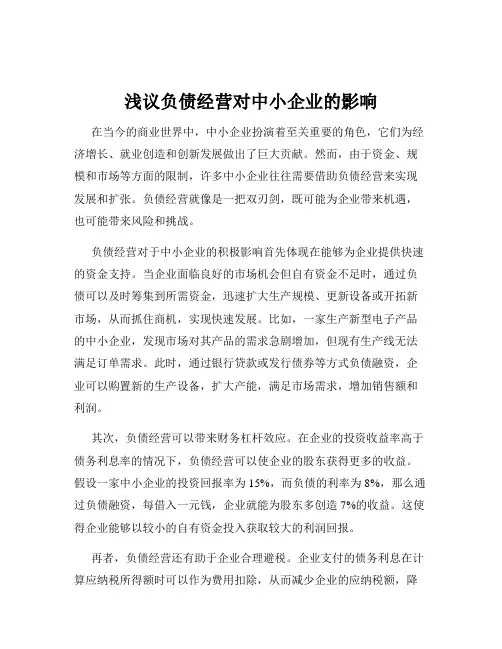 浅议负债经营对中小企业的影响

在当今的商业世界中，中小企业扮演着至关重要的角色，它们为经济增长、就业创造和创新发展做出了巨大贡献。然而，由于资金、规模和市场等方面的限制，许多中小企业往往需要借助负债经营来实现发展和扩张。负债经营就像是一把双刃剑，既可能为企业带来机遇，也可能带来风险和挑战。

负债经营对于中小企业的积极影响首先体现在能够为企业提供快速的资金支持。当企业面临良好的市场机会但自有资金不足时，通过负债可以及时筹集到所需资金，迅速扩大生产规模、更新设备或开拓新市场，从而抓住商机，实现快速发展。比如，一家生产新型电子产品的中小企业，发现市场对其产品的需求急剧增加，但现有生产线无法满足订单需求。此时，通过银行贷款或发行债券等方式负债融资，企业可以购置新的生产设备，扩大产能，满足市场需求，增加销售额和利润。

其次，负债经营可以带来财务杠杆效应。在企业的投资收益率高于债务利息率的情况下，负债经营可以使企业的股东获得更多的收益。假设一家中小企业的投资回报率为 15%，而负债的利率为 8%，那么通过负债融资，每借入一元钱，企业就能为股东多创造 7%的收益。这使得企业能够以较小的自有资金投入获取较大的利润回报。

再者，负债经营还有助于企业合理避税。企业支付的债务利息在计算应纳税所得额时可以作为费用扣除，从而减少企业的应纳税额，降